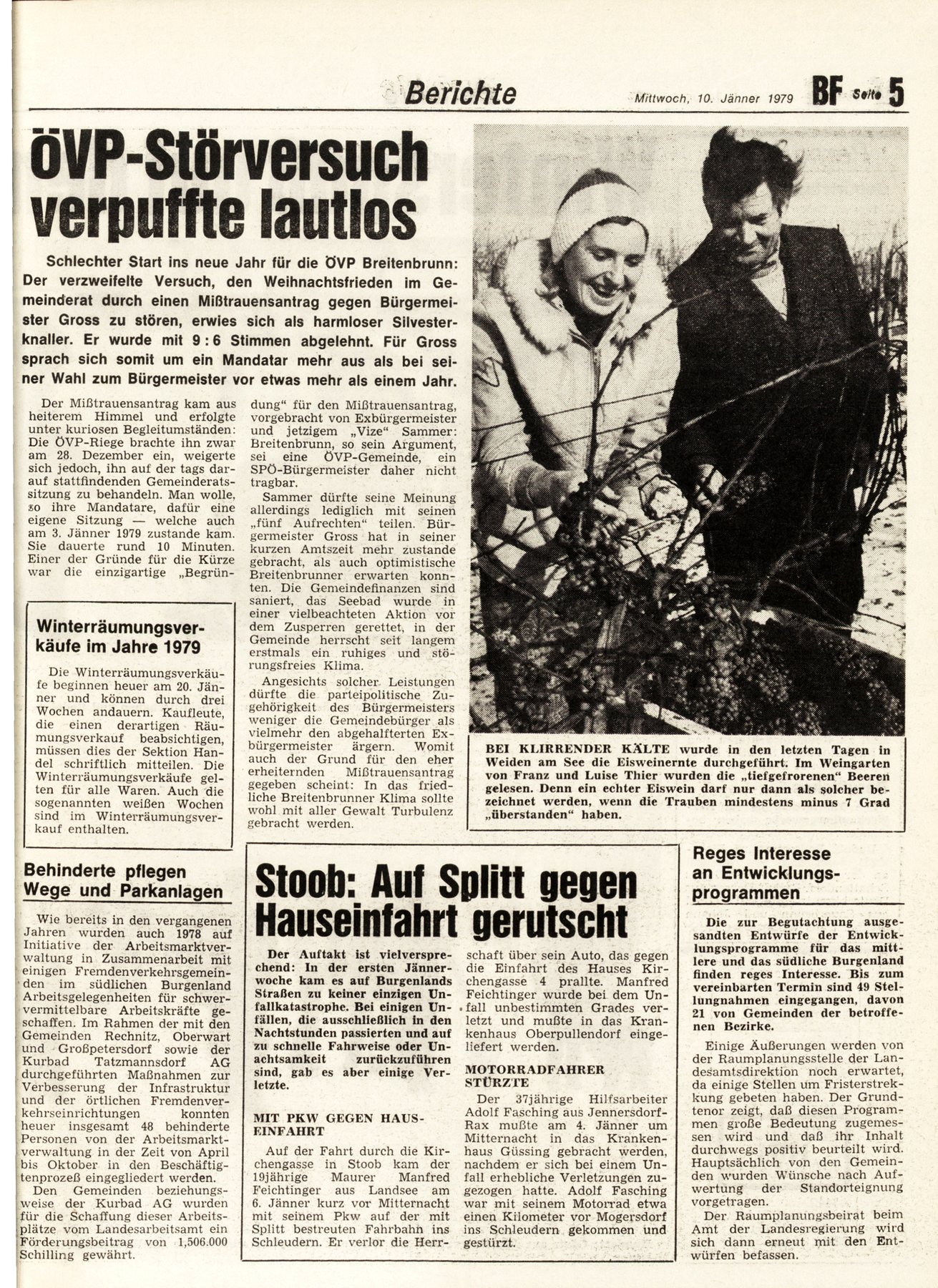 Berichte

Mittwoch, 10. Jänner 1979

BF Seite 5

ÖVP-Störversuch verpuffte lautlos

Schlechter Start ins neue Jahr für die ÖVP Breitenbrunn: Der verzweifelte Versuch, den Weihnachtsfrieden im Gemeinderat durch einen Mißtrauensantrag gegen Bürgermeister Gross zu stören, erwies sich als harmloser Silvesterknaller. Er wurde mit 9 : 6 Stimmen abgelehnt. Für Gross sprach sich somit um ein Mandatar mehr aus als bei seiner Wahl zum Bürgermeister vor etwas mehr als einem Jahr.

Der Mißtrauensantrag kam aus heiterem Himmel und erfolgte unter kuriosen Begleitumständen: Die ÖVP-Riege brachte ihn zwar am 28. Dezember ein, weigerte sich jedoch, ihn auf der tags darauf stattfindenden Gemeinderatssitzung zu behandeln. Man wolle, so ihre Mandatare, dafür eine eigene Sitzung — welche auch am 3. Jänner 1979 zustande kam. Sie dauerte rund 10 Minuten. Einer der Gründe für die Kürze war die einzigartige „Begründung“ für den Mißtrauensantrag, vorgebracht von Exbürgermeister und jetzigem „Vize“ Sammer: Breitenbrunn, so sein Argument, sei eine ÖVP-Gemeinde, ein SPÖ-Bürgermeister daher nicht tragbar.

Sammer dürfte seine Meinung allerdings lediglich mit seinen „fünf Aufrechten“ teilen. Bürgermeister Gross hat in seiner kurzen Amtszeit mehr zustande gebracht, als auch optimistische Breitenbrunner erwarten konnten. Die Gemeindefinanzen sind saniert, das Seebad wurde in einer vielbeachteten Aktion vor dem Zusperren gerettet, in der Gemeinde herrscht seit langem erstmals ein ruhiges und störungsfreies Klima.

Angesichts solcher Leistungen dürfte die parteipolitische Zugehörigkeit des Bürgermeisters weniger die Gemeindebürger als vielmehr den abgehalfterten Exbürgermeister ärgern. Womit auch der Grund für den eher erheiternden Mißtrauensantrag gegeben scheint: In das friedliche Breitenbrunner Klima sollte wohl mit aller Gewalt Turbulenz gebracht werden.

Winterräumungsverkäufe im Jahre 1979

Die Winterräumungsverkäufe beginnen heuer am 20. Jänner und können durch drei Wochen andauern. Kaufleute, die einen derartigen Räumungsverkauf beabsichtigen, müssen dies der Sektion Handel schriftlich mitteilen. Die Winterräumungsverkäufe gelten für alle Waren. Auch die sogenannten weißen Wochen sind im Winterräumungsverkauf enthalten.

BEI KLIRRENDER KÄLTE wurde in den letzten Tagen in Weiden am See die Eisweinernte durchgeführt. Im Weingarten von Franz und Luise Thier wurden die „tiefgefrorenen“ Beeren gelesen. Denn ein echter Eiswein darf nur dann als solcher bezeichnet werden, wenn die Trauben mindestens minus 7 Grad „überstanden“ haben.

Behinderte pflegen Wege und Parkanlagen

Wie bereits in den vergangenen Jahren wurden auch 1978 auf Initiative der Arbeitsmarktverwaltung in Zusammenarbeit mit einigen Fremdenverkehrsgemeinden im südlichen Burgenland Arbeitsgelegenheiten für schwervermittelbare Arbeitskräfte geschaffen. Im Rahmen der mit den Gemeinden Rechnitz, Oberwart und Großpetersdorf sowie der Kurbad Tatzmannsdorf AG durchgeführten Maßnahmen zur Verbesserung der Infrastruktur und der örtlichen Fremdenverkehrseinrichtungen konnten heuer insgesamt 48 behinderte Personen von der Arbeitsmarktverwaltung in der Zeit von April bis Oktober in den Beschäftigtenprozeß eingegliedert werden.

Den Gemeinden beziehungsweise der Kurbad AG wurden für die Schaffung dieser Arbeitsplätze vom Landesarbeitsamt ein Förderungsbeitrag von 1,506.000 Schilling gewährt.

Stoob: Auf Splitt gegen Hauseinfahrt gerutscht

Der Auftakt ist vielversprechend: In der ersten Jännerwoche kam es auf Burgenlands Straßen zu keiner einzigen Unfallkatastrophe. Bei einigen Unfällen, die ausschließlich in den Nachtstunden passierten und auf zu schnelle Fahrweise oder Unachtsamkeit zurückzuführen sind, gab es aber einige Verletzte.

MIT PKW GEGEN HAUSEINFAHRT

Auf der Fahrt durch die Kirchengasse in Stoob kam der 19jährige Maurer Manfred Feichtinger aus Landsee am 6. Jänner kurz vor Mitternacht mit seinem Pkw auf der mit Splitt bestreuten Fahrbahn ins Schleudern. Er verlor die Herrschaft über sein Auto, das gegen die Einfahrt des Hauses Kirchengasse 4 prallte. Manfred Feichtinger wurde bei dem Unfall unbestimmten Grades verletzt und mußte in das Krankenhaus Oberpullendorf eingeliefert werden.

MOTORRADFAHRER STÜRZTE

Der 37jährige Hilfsarbeiter Adolf Fasching aus Jennersdorf-Rax mußte am 4. Jänner um Mitternacht in das Krankenhaus Güssing gebracht werden, nachdem er sich bei einem Unfall erhebliche Verletzungen zugezogen hatte. Adolf Fasching war mit seinem Motorrad etwa einen Kilometer vor Mogersdorf ins Schleudern gekommen und gestürzt.

Reges Interesse an Entwicklungsprogrammen

Die zur Begutachtung ausgesandten Entwürfe der Entwicklungsprogramme für das mittlere und das südliche Burgenland finden reges Interesse. Bis zum vereinbarten Termin sind 49 Stellungnahmen eingegangen, davon 21 von Gemeinden der betroffenen Bezirke.

Einige Äußerungen werden von der Raumplanungsstelle der Landesamtsdirektion noch erwartet, da einige Stellen um Fristerstreckung gebeten haben. Der Grundtenor zeigt, daß diesen Programmen große Bedeutung zugemessen wird und daß ihr Inhalt durchwegs positiv beurteilt wird. Hauptsächlich von den Gemeinden wurden Wünsche nach Aufwertung der Standorteignung vorgetragen.

Der Raumplanungsbeirat beim Amt der Landesregierung wird sich dann erneut mit den Entwürfen befassen.